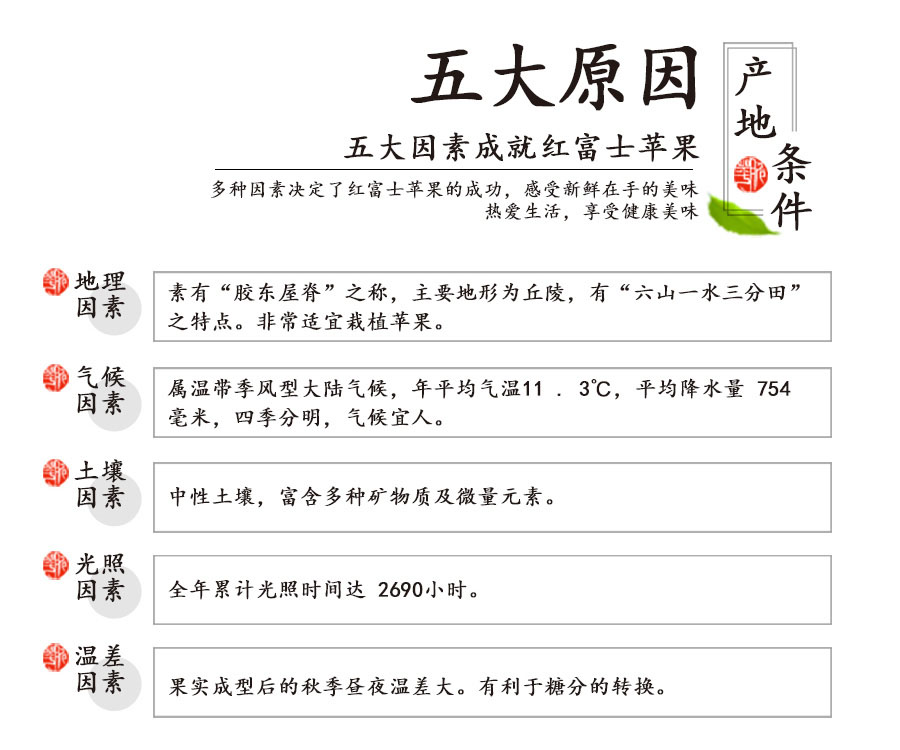 五大原因

产地条件

五大因素成就红富士苹果

多种因素决定了红富士苹果的成功，感受新鲜在手的美味
热爱生活，享受健康美味

地理因素

素有“胶东屋脊”之称，主要地形为丘陵，有“六山一水三分田”之特点。非常适宜栽植苹果。

气候因素

属温带季风型大陆气候，年平均气温11 . 3℃，平均降水量 754毫米，四季分明，气候宜人。

土壤因素

中性土壤，富含多种矿物质及微量元素。

光照因素

全年累计光照时间达 2690小时。

温差因素

果实成型后的秋季昼夜温差大。有利于糖分的转换。